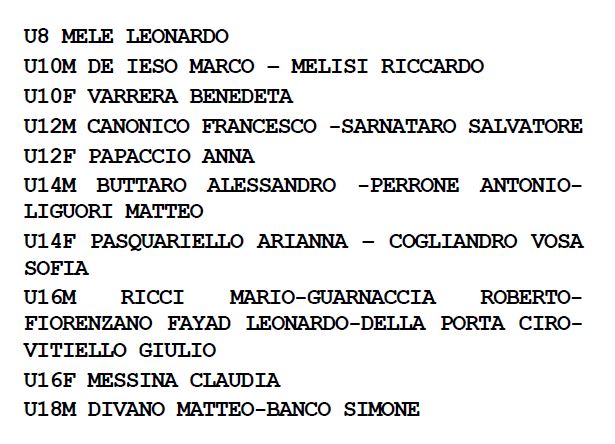 U8 MELE LEONARDO

U10M DE IESO MARCO – MELISI RICCARDO

U10F VARRERA BENEDETA

U12M CANONICO FRANCESCO -SARNATARO SALVATORE

U12F PAPACCIO ANNA

U14M BUTTARO ALESSANDRO -PERRONE ANTONIO-LIGUORI MATTEO

U14F PASQUARIELLO ARIANNA – COGLIANDRO VOSA SOFIA

U16M RICCI MARIO-GUARNACCIA ROBERTO-FIORENZANO FAYAD LEONARDO-DELLA PORTA CIRO-VITIELLO GIULIO

U16F MESSINA CLAUDIA

U18M DIVANO MATTEO-BANCO SIMONE